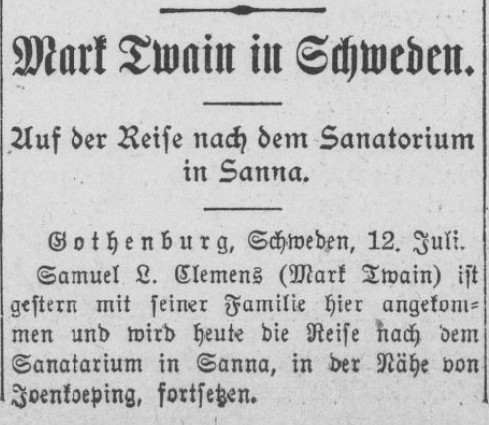 Mark Twain in Schweden.

Auf der Reise nach dem Sanatorium in Sanna.

Gothenburg, Schweden, 12. Juli.

Samuel L. Clemens (Mark Twain) ist gestern mit seiner Familie hier angekommen und wird heute die Reise nach dem Sanatarium in Sanna, in der Nähe von Joenkoeping, fortsetzen.